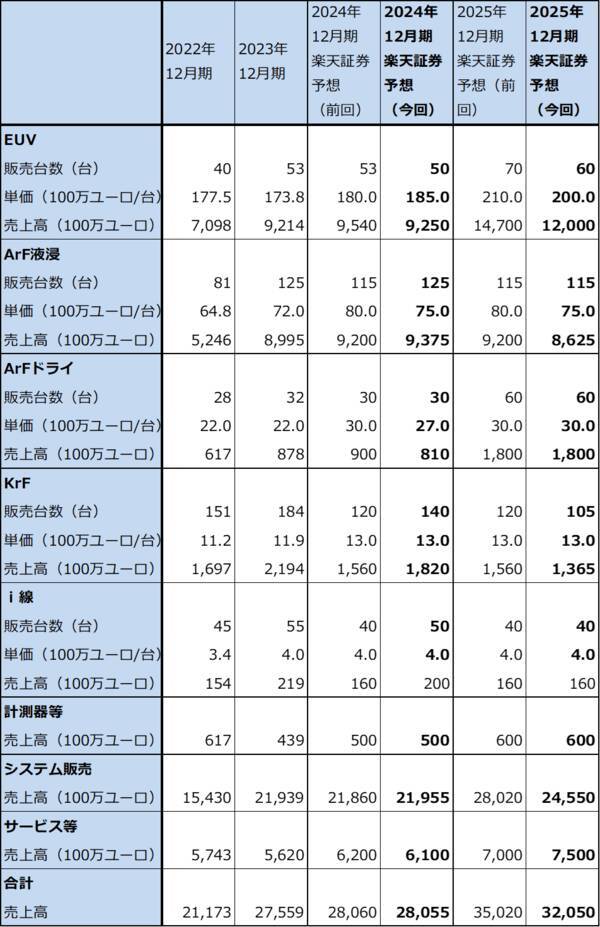 | | 2022年12月期 | 2023年12月期 | 2024年12月期楽天証券予想（前回） | 2024年12月期楽天証券予想（今回） | 2025年12月期楽天証券予想（前回） | 2025年12月期楽天証券予想（今回） |
|---|---|---|---|---|---|---|
| EUV | | | | | | |
| 販売台数（台） | 40 | 53 | 53 | 50 | 70 | 60 |
| 単価（100万ユーロ/台） | 177.5 | 173.8 | 180.0 | 185.0 | 210.0 | 200.0 |
| 売上高（100万ユーロ） | 7,098 | 9,214 | 9,540 | 9,250 | 14,700 | 12,000 |
| ArF液浸 | | | | | | |
| 販売台数（台） | 81 | 125 | 115 | 125 | 115 | 115 |
| 単価（100万ユーロ/台） | 64.8 | 72.0 | 80.0 | 75.0 | 80.0 | 75.0 |
| 売上高（100万ユーロ） | 5,246 | 8,995 | 9,200 | 9,375 | 9,200 | 8,625 |
| ArFドライ | | | | | | |
| 販売台数（台） | 28 | 32 | 30 | 30 | 60 | 60 |
| 単価（100万ユーロ/台） | 22.0 | 22.0 | 30.0 | 27.0 | 30.0 | 30.0 |
| 売上高（100万ユーロ） | 617 | 878 | 900 | 810 | 1,800 | 1,800 |
| KrF | | | | | | |
| 販売台数（台） | 151 | 184 | 120 | 140 | 120 | 105 |
| 単価（100万ユーロ/台） | 11.2 | 11.9 | 13.0 | 13.0 | 13.0 | 13.0 |
| 売上高（100万ユーロ） | 1,697 | 2,194 | 1,560 | 1,820 | 1,560 | 1,365 |
| i 線 | | | | | | |
| 販売台数（台） | 45 | 55 | 40 | 50 | 40 | 40 |
| 単価（100万ユーロ/台） | 3.4 | 4.0 | 4.0 | 4.0 | 4.0 | 4.0 |
| 売上高（100万ユーロ） | 154 | 219 | 160 | 200 | 160 | 160 |
| 計測器等 | | | | | | |
| 売上高（100万ユーロ） | 617 | 439 | 500 | 500 | 600 | 600 |
| システム販売 | | | | | | |
| 売上高（100万ユーロ） | 15,430 | 21,939 | 21,860 | 21,955 | 28,020 | 24,550 |
| サービス等 | | | | | | |
| 売上高（100万ユーロ） | 5,743 | 5,620 | 6,200 | 6,100 | 7,000 | 7,500 |
| 合計 | | | | | | |
| 売上高 | 21,173 | 27,559 | 28,060 | 28,055 | 35,020 | 32,050 |